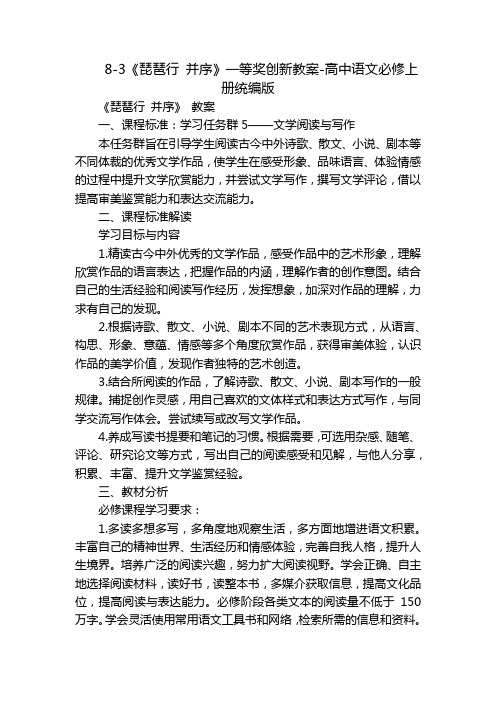 8-3《琵琶行 并序》一等奖创新教案-高中语文必修上册统编版

《琵琶行 并序》 教案

一、课程标准：学习任务群 5——文学阅读与写作

本任务群旨在引导学生阅读古今中外诗歌、散文、小说、剧本等不同体裁的优秀文学作品，使学生在感受形象、品味语言、体验情感的过程中提升文学欣赏能力，并尝试文学写作，撰写文学评论，借以提高审美鉴赏能力和表达交流能力。

二、课程标准解读

学习目标与内容

1.精读古今中外优秀的文学作品，感受作品中的艺术形象，理解欣赏作品的语言表达，把握作品的内涵，理解作者的创作意图。结合自己的生活经验和阅读写作经历，发挥想象，加深对作品的理解，力求有自己的发现。

2.根据诗歌、散文、小说、剧本不同的艺术表现方式，从语言、构思、形象、意蕴、情感等多个角度欣赏作品，获得审美体验，认识作品的美学价值，发现作者独特的艺术创造。

3.结合所阅读的作品，了解诗歌、散文、小说、剧本写作的一般规律。捕捉创作灵感，用自己喜欢的文体样式和表达方式写作，与同学交流写作体会。尝试续写或改写文学作品。

4.养成写读书提要和笔记的习惯。根据需要，可选用杂感、随笔、评论、研究论文等方式，写出自己的阅读感受和见解，与他人分享，积累、丰富、提升文学鉴赏经验。

三、教材分析

必修课程学习要求：

1.多读多想多写，多角度地观察生活，多方面地增进语文积累。丰富自己的精神世界、生活经历和情感体验，完善自我人格，提升人生境界。培养广泛的阅读兴趣，努力扩大阅读视野。学会正确、自主地选择阅读材料，读好书，读整本书，多媒介获取信息，提高文化品位，提高阅读与表达能力。必修阶段各类文本的阅读量不低于 150 万字。学会灵活使用常用语文工具书和网络，检索所需的信息和资料。